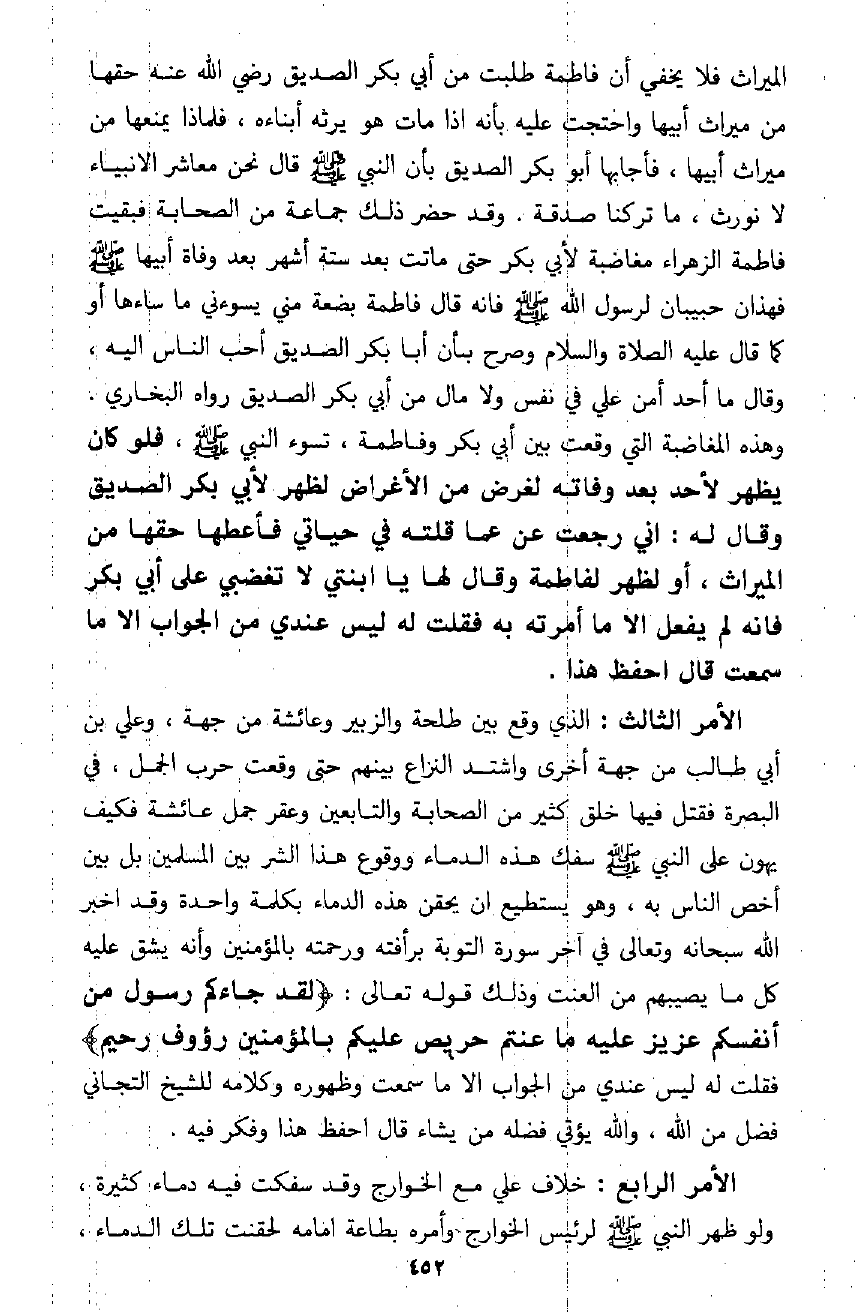 الميراث فلا يخفي أن فاطمة طلبت من أبي بكر الصديق رضي الله عنه حقها من ميراث أبيها واحتجت عليه بأنه اذا مات هو يرثه أبناءه ، فلماذا يمنعها من ميراث أبيها ، فأجابها أبو بكر الصديق بأن النبي ﷺ قال نحن معاشر الانبياء لا نورث ، ما تركنا صدقة . وقد حضر ذلك جماعة من الصحابة فبقيت فاطمة الزهراء مغاضبة لأبي بكر حتى ماتت بعد ستة أشهر بعد وفاة أبيها ﷺ فهذان حبيبان لرسول الله ﷺ فانه قال فاطمة بضعة مني يسوءني ما ساءها أو كما قال عليه الصلاة والسلام وصرح بأن أبا بكر الصديق أحب الناس اليه ، وقال ما أحد أمن علي في نفس ولا مال من أبي بكر الصديق رواه البخاري . وهذه المغاضبة التي وقعت بين أبي بكر وفاطمة ، تسوء النبي ﷺ ، فلو كان يظهر لأحد بعد وفاته لغرض من الأغراض لظهر لأبي بكر الصديق وقال له : اني رجعت عن عما قلته في حياتي فأعطها حقها من الميراث ، أو لظهر لفاطمة وقال لها يا ابنتي لا تغضبي على أبي بكر فانه لم يفعل الا ما أمرته به فقلت له ليس عندي من الجواب الا ما سمعت قال احفظ هذا .

الأمر الثالث : الذي وقع بين طلحة والزبير وعائشة من جهة ، وعلي بن أبي طالب من جهة أخرى واشتد النزاع بينهم حتى وقعت حرب الجمل ، في البصرة فقتل فيها خلق كثير من الصحابة والتابعين وعقر جمل عائشة فكيف يهون على النبي ﷺ سفك هذه الدماء ووقوع هذا الشر بين المسلمين بل بين أخص الناس به ، وهو يستطيع ان يحقن هذه الدماء بكلمة واحدة وقد اخبر الله سبحانه وتعالى في آخر سورة التوبة برأفته ورحمته بالمؤمنين وأنه يشق عليه كل ما يصيبهم من العنت وذلك قوله تعالى : ﴿لقد جاءكم رسول من أنفسكم عزيز عليه ما عنتم حريص عليكم بالمؤمنين رؤوف رحيم﴾ فقلت له ليس عندي من الجواب الا ما سمعت وظهوره وكلامه للشيخ التجاني فضل من الله ، والله يؤتي فضله من يشاء قال احفظ هذا وفكر فيه .

الأمر الرابع : خلاف علي مع الخوارج وقد سفكت فيه دماء كثيرة ، ولو ظهر النبي ﷺ لرئيس الخوارج وأمره بطاعة امامه لحقنت تلك الدماء ،

٤٥٢